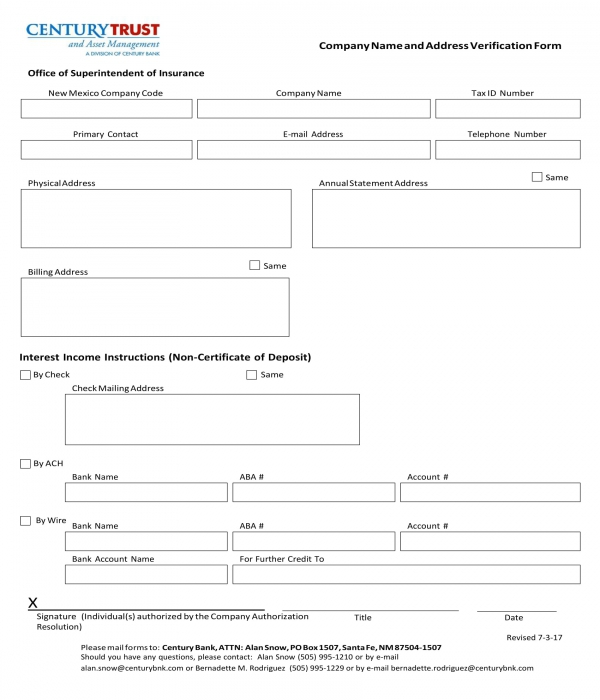 CENTURY TRUST
and Asset Management
A DIVISION OF CENTURY BANK

Company Name and Address Verification Form

Office of Superintendent of Insurance

New Mexico Company Code

Company Name

Tax ID Number

Primary Contact

E-mail Address

Telephone Number

Physical Address

Annual Statement Address

Same

Billing Address

Same

Interest Income Instructions (Non-Certificate of Deposit)

By Check

Same

Check Mailing Address

By ACH

Bank Name

ABA #

Account #

By Wire

Bank Name

ABA #

Account #

Bank Account Name

For Further Credit To

X

Signature (Individual(s) authorized by the Company Authorization Resolution)

Title

Date

Revised 7-3-17

Please mail forms to: Century Bank, ATTN: Alan Snow, PO Box 1507, Santa Fe, NM 87504-1507
Should you have any questions, please contact: Alan Snow (505) 995-1210 or by e-mail alan.snow@centurybnk.com or Bernadette M. Rodriguez (505) 995-1229 or by e-mail bernadette.rodriguez@centurybnk.com